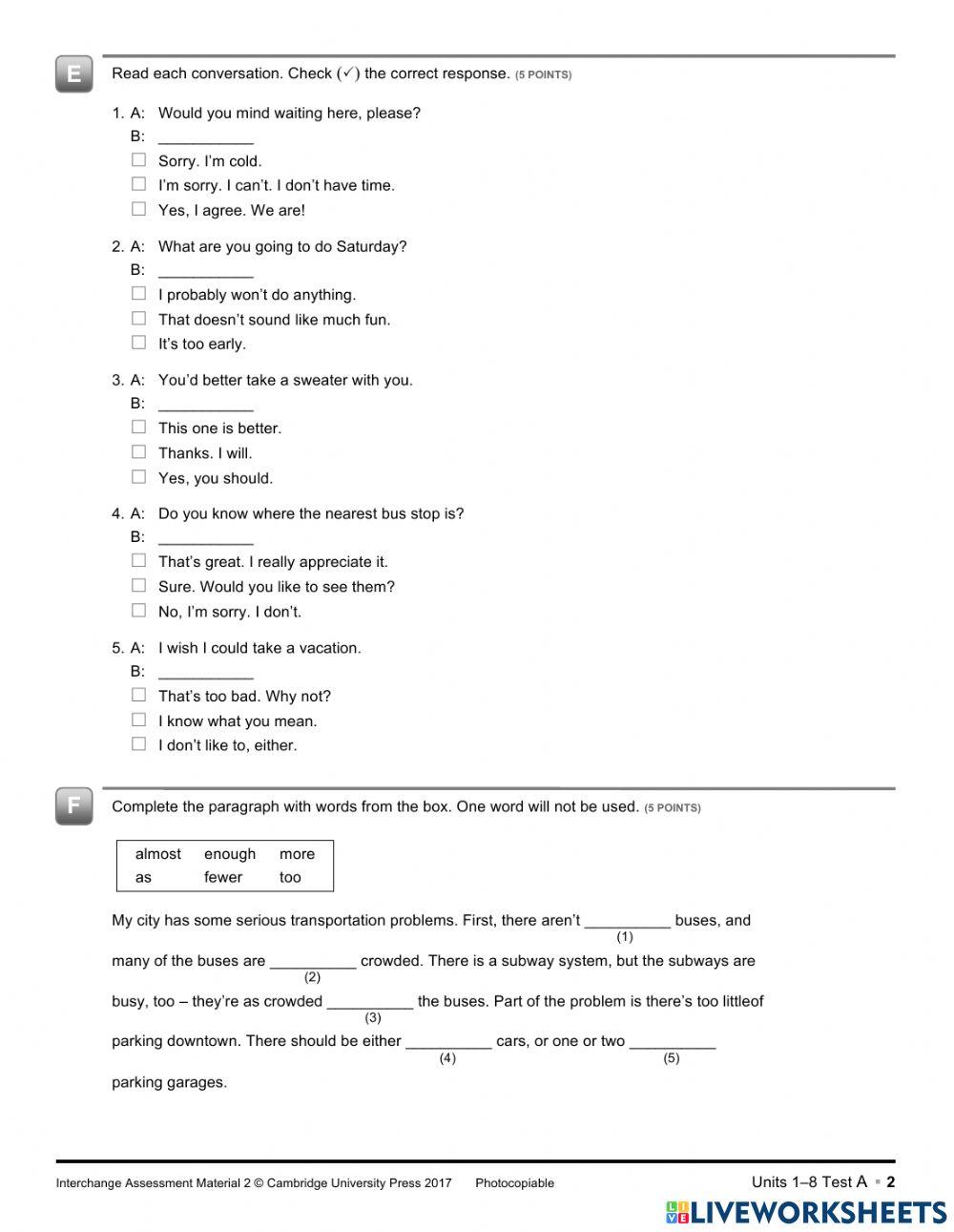 E

Read each conversation. Check (✓) the correct response. (5 POINTS)

1. A: Would you mind waiting here, please?
B: ___________
☐ Sorry. I'm cold.
☐ I'm sorry. I can't. I don't have time.
☐ Yes, I agree. We are!

2. A: What are you going to do Saturday?
B: ___________
☐ I probably won't do anything.
☐ That doesn't sound like much fun.
☐ It's too early.

3. A: You'd better take a sweater with you.
B: ___________
☐ This one is better.
☐ Thanks. I will.
☐ Yes, you should.

4. A: Do you know where the nearest bus stop is?
B: ___________
☐ That's great. I really appreciate it.
☐ Sure. Would you like to see them?
☐ No, I'm sorry. I don't.

5. A: I wish I could take a vacation.
B: ___________
☐ That's too bad. Why not?
☐ I know what you mean.
☐ I don't like to, either.

F

Complete the paragraph with words from the box. One word will not be used. (5 POINTS)

| almost | enough | more |
|---|---|---|
| as | fewer | too |

My city has some serious transportation problems. First, there aren't __________ (1) buses, and many of the buses are __________ (2) crowded. There is a subway system, but the subways are busy, too – they're as crowded __________ (3) the buses. Part of the problem is there's too littleof parking downtown. There should be either __________ (4) cars, or one or two __________ (5) parking garages.

Interchange Assessment Material 2 © Cambridge University Press 2017 Photocopiable

Units 1–8 Test A ▪ 2

LIVEWORKSHEETS